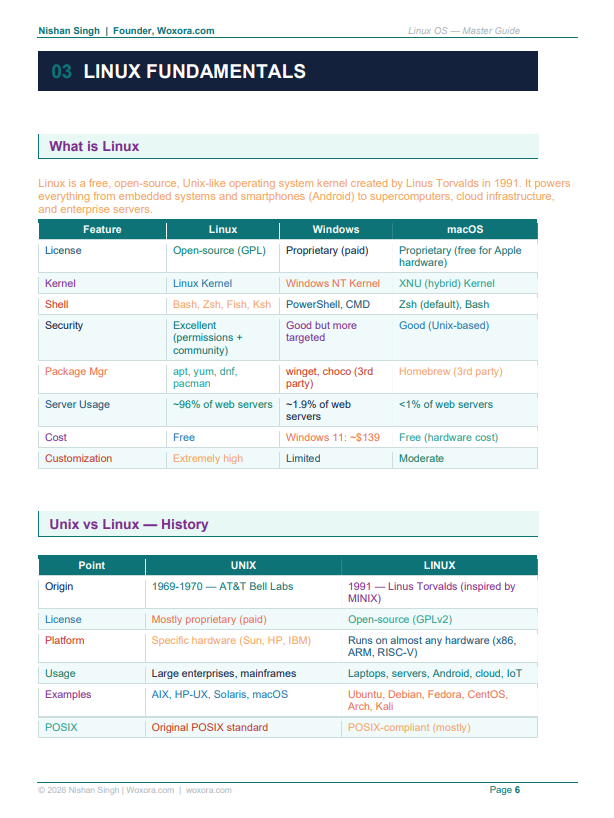 Nishan Singh | Founder, Woxora.com

Linux OS — Master Guide

03 LINUX FUNDAMENTALS

What is Linux

Linux is a free, open-source, Unix-like operating system kernel created by Linus Torvalds in 1991. It powers everything from embedded systems and smartphones (Android) to supercomputers, cloud infrastructure, and enterprise servers.

| Feature | Linux | Windows | macOS |
|---|---|---|---|
| License | Open-source (GPL) | Proprietary (paid) | Proprietary (free for Apple hardware) |
| Kernel | Linux Kernel | Windows NT Kernel | XNU (hybrid) Kernel |
| Shell | Bash, Zsh, Fish, Ksh | PowerShell, CMD | Zsh (default), Bash |
| Security | Excellent (permissions + community) | Good but more targeted | Good (Unix-based) |
| Package Mgr | apt, yum, dnf, pacman | winget, choco (3rd party) | Homebrew (3rd party) |
| Server Usage | ~96% of web servers | ~1.9% of web servers | <1% of web servers |
| Cost | Free | Windows 11: ~$139 | Free (hardware cost) |
| Customization | Extremely high | Limited | Moderate |

Unix vs Linux — History

| Point | UNIX | LINUX |
|---|---|---|
| Origin | 1969-1970 — AT&T Bell Labs | 1991 — Linus Torvalds (inspired by MINIX) |
| License | Mostly proprietary (paid) | Open-source (GPLv2) |
| Platform | Specific hardware (Sun, HP, IBM) | Runs on almost any hardware (x86, ARM, RISC-V) |
| Usage | Large enterprises, mainframes | Laptops, servers, Android, cloud, IoT |
| Examples | AIX, HP-UX, Solaris, macOS | Ubuntu, Debian, Fedora, CentOS, Arch, Kali |
| POSIX | Original POSIX standard | POSIX-compliant (mostly) |

© 2026 Nishan Singh | Woxora.com | woxora.com

Page 6